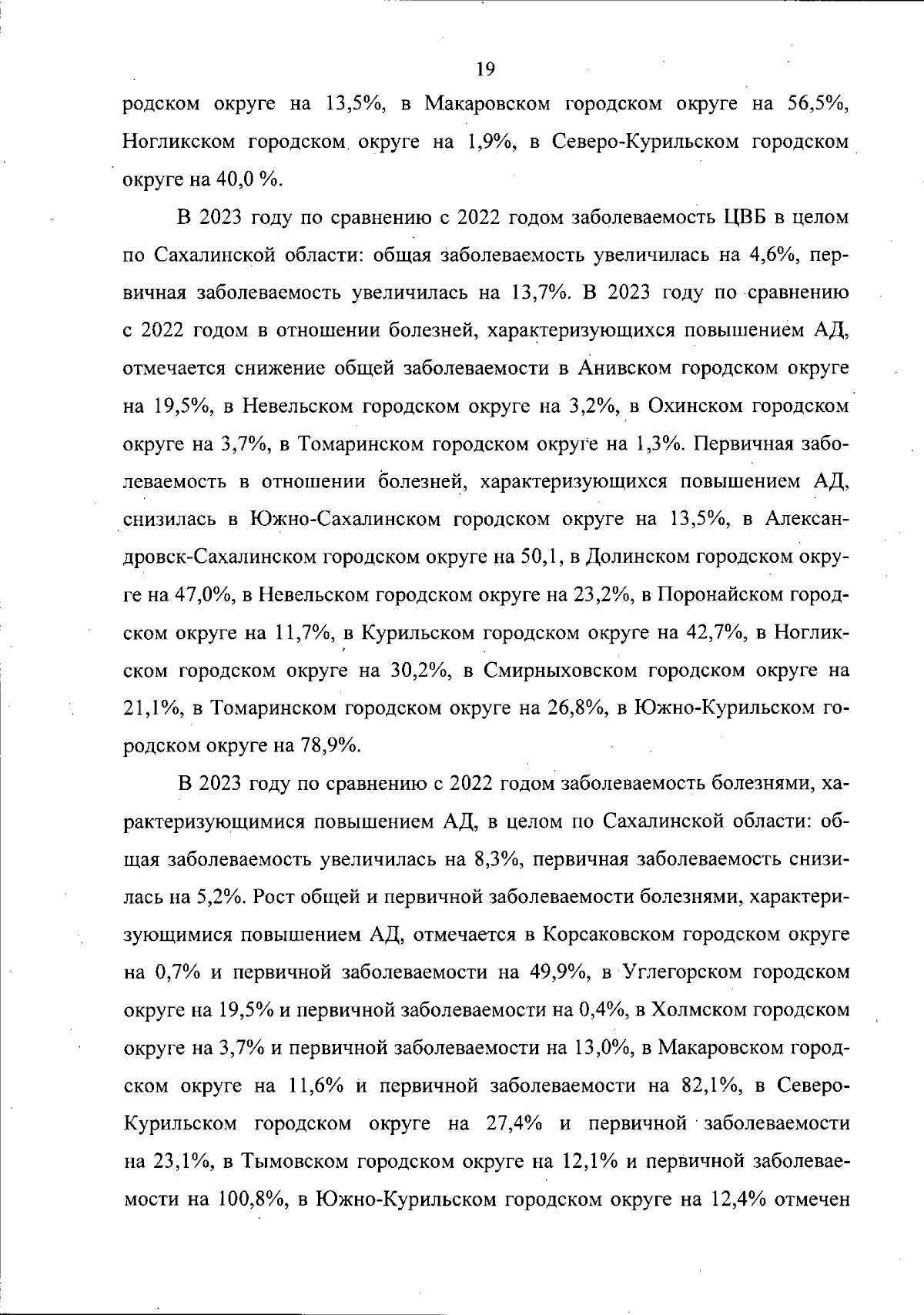 19

родском округе на 13,5%, в Макаровском городском округе на 56,5%, Ногликском городском округе на 1,9%, в Северо-Курильском городском округе на 40,0 %.

В 2023 году по сравнению с 2022 годом заболеваемость ЦВБ в целом по Сахалинской области: общая заболеваемость увеличилась на 4,6%, первичная заболеваемость увеличилась на 13,7%. В 2023 году по сравнению с 2022 годом в отношении болезней, характеризующихся повышением АД, отмечается снижение общей заболеваемости в Анивском городском округе на 19,5%, в Невельском городском округе на 3,2%, в Охинском городском округе на 3,7%, в Томаринском городском округе на 1,3%. Первичная заболеваемость в отношении болезней, характеризующихся повышением АД, снизилась в Южно-Сахалинском городском округе на 13,5%, в Александровск-Сахалинском городском округе на 50,1, в Долинском городском округе на 47,0%, в Невельском городском округе на 23,2%, в Поронайском городском округе на 11,7%, в Курильском городском округе на 42,7%, в Ногликском городском округе на 30,2%, в Смирныховском городском округе на 21,1%, в Томаринском городском округе на 26,8%, в Южно-Курильском городском округе на 78,9%.

В 2023 году по сравнению с 2022 годом заболеваемость болезнями, характеризующимися повышением АД, в целом по Сахалинской области: общая заболеваемость увеличилась на 8,3%, первичная заболеваемость снизилась на 5,2%. Рост общей и первичной заболеваемости болезнями, характеризующимися повышением АД, отмечается в Корсаковском городском округе на 0,7% и первичной заболеваемости на 49,9%, в Углегорском городском округе на 19,5% и первичной заболеваемости на 0,4%, в Холмском городском округе на 3,7% и первичной заболеваемости на 13,0%, в Макаровском городском округе на 11,6% и первичной заболеваемости на 82,1%, в Северо-Курильском городском округе на 27,4% и первичной заболеваемости на 23,1%, в Тымовском городском округе на 12,1% и первичной заболеваемости на 100,8%, в Южно-Курильском городском округе на 12,4% отмечен